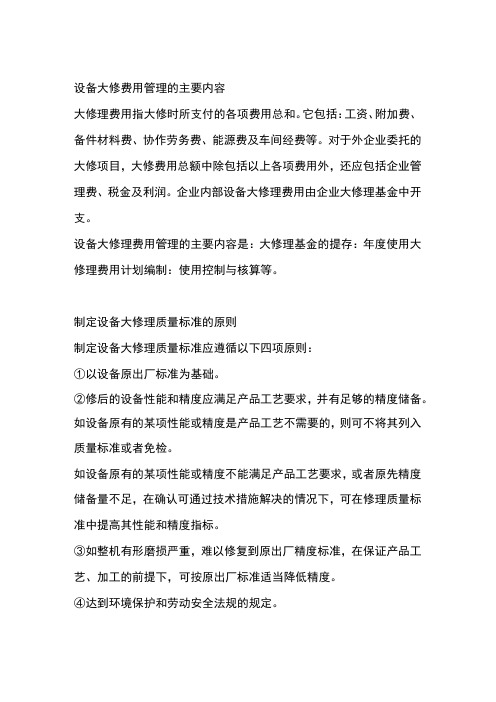 设备大修费用管理的主要内容

大修理费用指大修时所支付的各项费用总和。它包括：工资、附加费、备件材料费、协作劳务费、能源费及车间经费等。对于外企业委托的大修项目，大修费用总额中除包括以上各项费用外，还应包括企业管理费、税金及利润。企业内部设备大修理费用由企业大修理基金中开支。

设备大修理费用管理的主要内容是：大修理基金的提存：年度使用大修理费用计划编制：使用控制与核算等。

制定设备大修理质量标准的原则

制定设备大修理质量标准应遵循以下四项原则：

①以设备原出厂标准为基础。

②修后的设备性能和精度应满足产品工艺要求，并有足够的精度储备。如设备原有的某项性能或精度是产品工艺不需要的，则可不将其列入质量标准或者免检。

如设备原有的某项性能或精度不能满足产品工艺要求，或者原先精度储备量不足，在确认可通过技术措施解决的情况下，可在修理质量标准中提高其性能和精度指标。

③如整机有形磨损严重，难以修复到原出厂精度标准，在保证产品工艺、加工的前提下，可按原出厂标准适当降低精度。

④达到环境保护和劳动安全法规的规定。